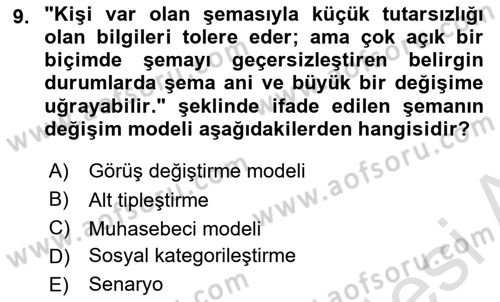 9. "Kişi var olan şemasıyla küçük tutarsızlığı olan bilgileri tolere eder; ama çok açık bir biçimde şemayı geçersizleştiren belirgin durumlarda şema ani ve büyük bir değişime uğrayabilir." şeklinde ifade edilen şemanın değişim modeli aşağıdakilerden hangisidir?

A) Görüş değiştirme modeli
B) Alt tipleştirme
C) Muhasebeci modeli
D) Sosyal kategorileştirme
E) Senaryo

www.aofsoru.com